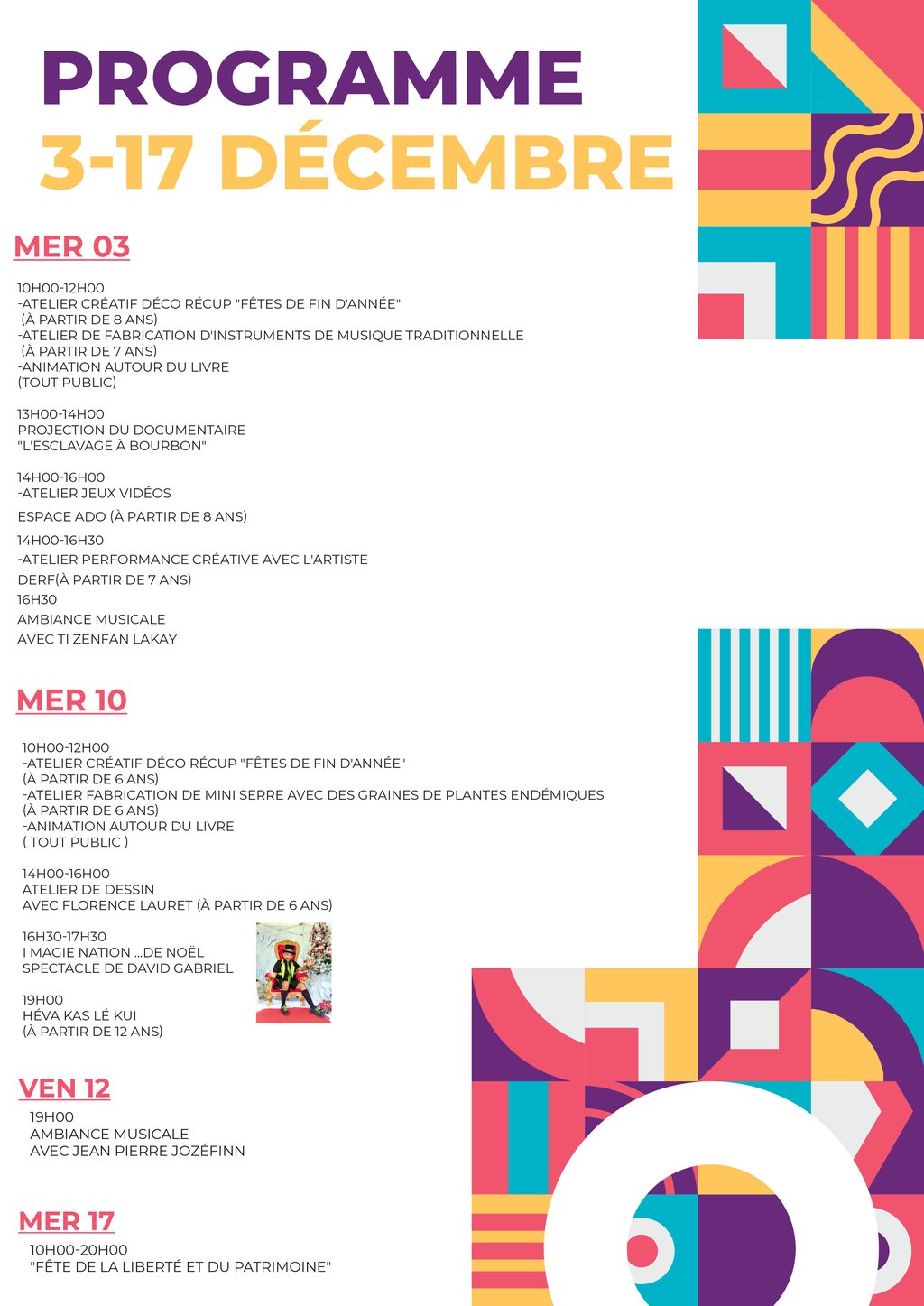 PROGRAMME
3-17 DÉCEMBRE

MER 03

10H00-12H00
-ATELIER CRÉATIF DÉCO RÉCUP "FÊTES DE FIN D'ANNÉE"
(À PARTIR DE 8 ANS)
-ATELIER DE FABRICATION D'INSTRUMENTS DE MUSIQUE TRADITIONNELLE
(À PARTIR DE 7 ANS)
-ANIMATION AUTOUR DU LIVRE
(TOUT PUBLIC)

13H00-14H00
PROJECTION DU DOCUMENTAIRE
"L'ESCLAVAGE À BOURBON"

14H00-16H00
-ATELIER JEUX VIDÉOS
ESPACE ADO (À PARTIR DE 8 ANS)
14H00-16H30
-ATELIER PERFORMANCE CRÉATIVE AVEC L'ARTISTE
DERF(À PARTIR DE 7 ANS)
16H30
AMBIANCE MUSICALE
AVEC TI ZENFAN LAKAY

MER 10

10H00-12H00
-ATELIER CRÉATIF DÉCO RÉCUP "FÊTES DE FIN D'ANNÉE"
(À PARTIR DE 6 ANS)
-ATELIER FABRICATION DE MINI SERRE AVEC DES GRAINES DE PLANTES ENDÉMIQUES
(À PARTIR DE 6 ANS)
-ANIMATION AUTOUR DU LIVRE
( TOUT PUBLIC )

14H00-16H00
ATELIER DE DESSIN
AVEC FLORENCE LAURET (À PARTIR DE 6 ANS)

16H30-17H30
I MAGIE NATION ...DE NOËL
SPECTACLE DE DAVID GABRIEL

19H00
HÉVA KAS LÉ KUI
(À PARTIR DE 12 ANS)

VEN 12
19H00
AMBIANCE MUSICALE
AVEC JEAN PIERRE JOZÉFINN

MER 17
10H00-20H00
"FÊTE DE LA LIBERTÉ ET DU PATRIMOINE"